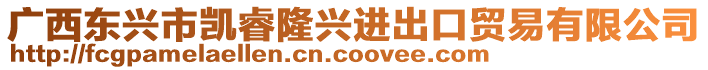 广西东兴市凯睿隆兴进出口贸易有限公司
http://fcgpamelaellen.cn.coovee.com